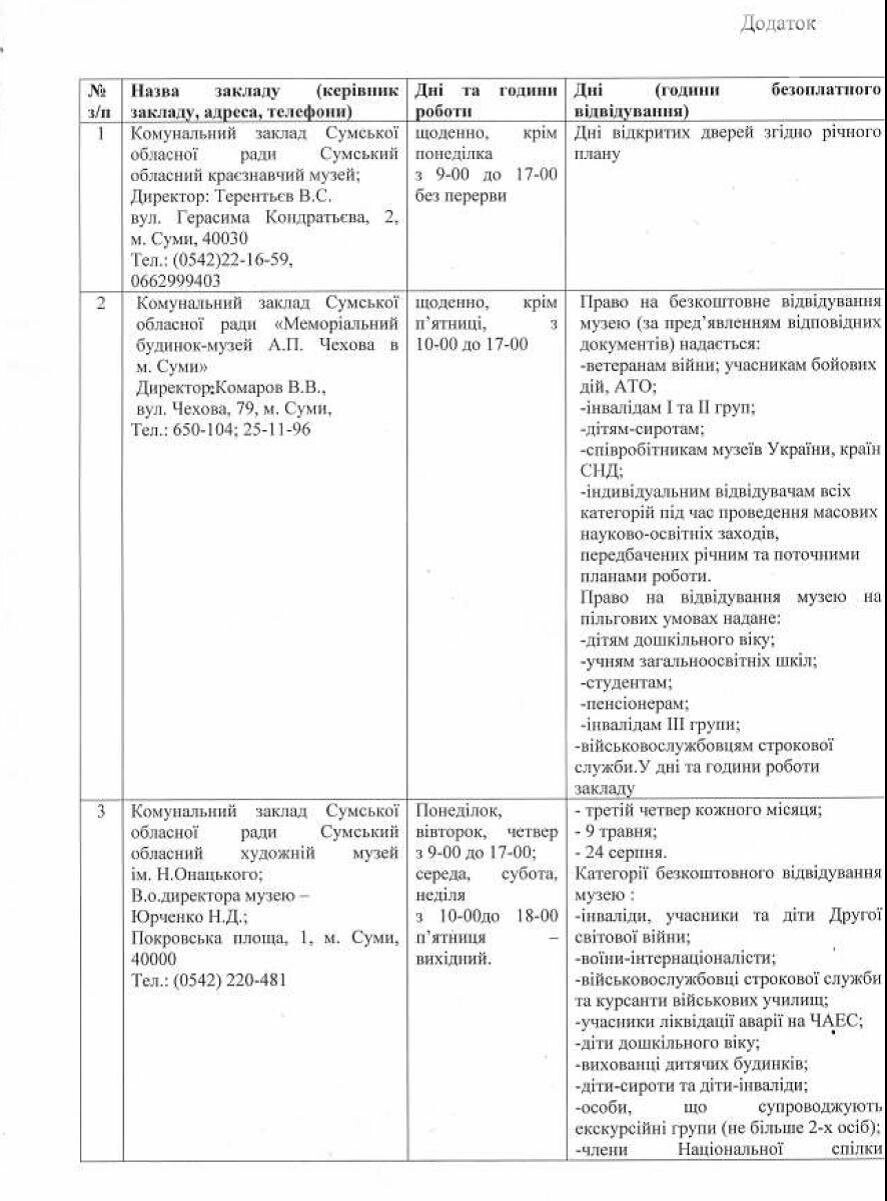 Додаток

| № з/п | Назва закладу (керівник закладу, адреса, телефони) | Дні та години роботи | Дні (години безоплатного відвідування) |
|---|---|---|---|
| 1 | Комунальний заклад Сумської обласної ради Сумський обласний краєзнавчий музей; Директор: Терентьєв В.С. вул. Герасима Кондратьєва, 2, м. Суми, 40030 Тел.: (0542)22-16-59, 0662999403 | щоденно, крім понеділка з 9-00 до 17-00 без перерви | Дні відкритих дверей згідно річного плану |
| 2 | Комунальний заклад Сумської обласної ради «Меморіальний будинок-музей А.П. Чехова в м. Суми» Директор:Комаров В.В., вул. Чехова, 79, м. Суми, Тел.: 650-104; 25-11-96 | щоденно, крім п'ятниці, з 10-00 до 17-00 | Право на безкоштовне відвідування музею (за пред'явленням відповідних документів) надається: -ветеранам війни; учасникам бойових дій, АТО; -інвалідам I та II груп; -дітям-сиротам; -співробітникам музеїв України, країн СНД; -індивідуальним відвідувачам всіх категорій під час проведення масових науково-освітніх заходів, передбачених річним та поточними планами роботи. Право на відвідування музею на пільгових умовах надане: -дітям дошкільного віку; -учням загальноосвітніх шкіл; -студентам; -пенсіонерам; -інвалідам III групи; -військовослужбовцям строкової служби.У дні та години роботи закладу |
| 3 | Комунальний заклад Сумської обласної ради Сумський обласний художній музей ім. Н.Онацького; В.о.директора музею – Юрченко Н.Д.; Покровська площа, 1, м. Суми, 40000 Тел.: (0542) 220-481 | Понеділок, вівторок, четвер з 9-00 до 17-00; середа, субота, неділя з 10-00до 18-00 п'ятниця – вихідний. | - третій четвер кожного місяця; - 9 травня; - 24 серпня. Категорії безкоштовного відвідування музею : -інваліди, учасники та діти Другої світової війни; -воїни-інтернаціоналісти; -військовослужбовці строкової служби та курсанти військових училищ; -учасники ліквідації аварії на ЧАЕС; -діти дошкільного віку; -вихованці дитячих будинків; -діти-сироти та діти-інваліди; -особи, що супроводжують екскурсійні групи (не більше 2-х осіб); -члени Національної спілки |